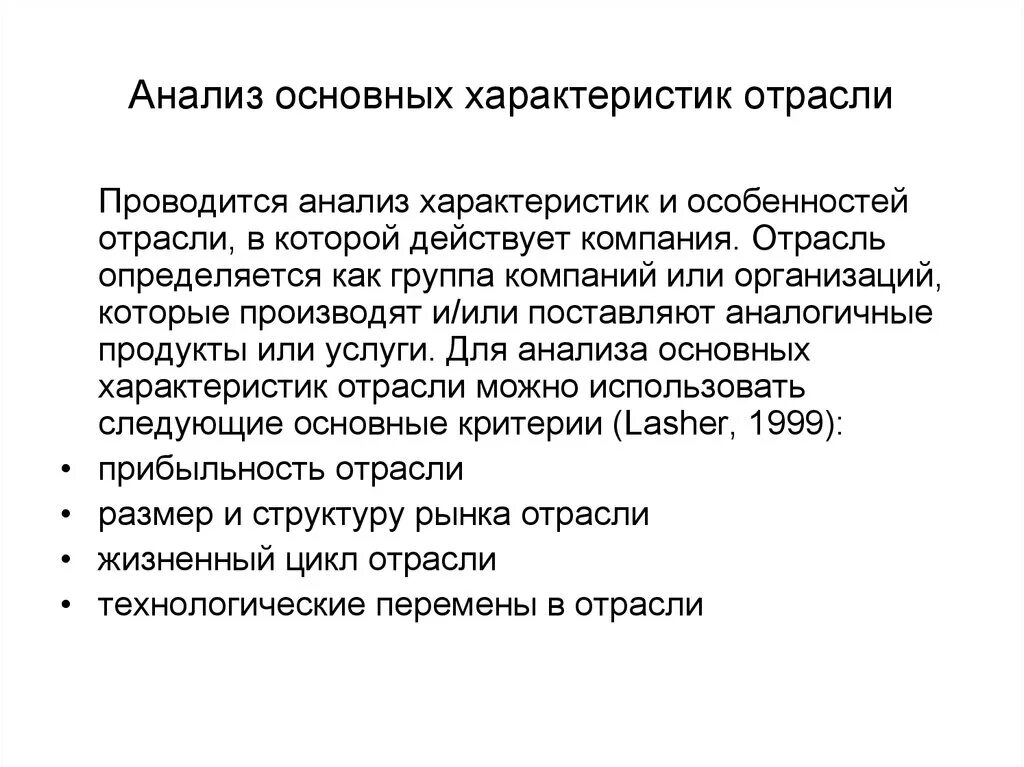 Анализ основных характеристик отрасли

Проводится анализ характеристик и особенностей отрасли, в которой действует компания. Отрасль определяется как группа компаний или организаций, которые производят и/или поставляют аналогичные продукты или услуги. Для анализа основных характеристик отрасли можно использовать следующие основные критерии (Lasher, 1999):

• прибыльность отрасли
• размер и структуру рынка отрасли
• жизненный цикл отрасли
• технологические перемены в отрасли